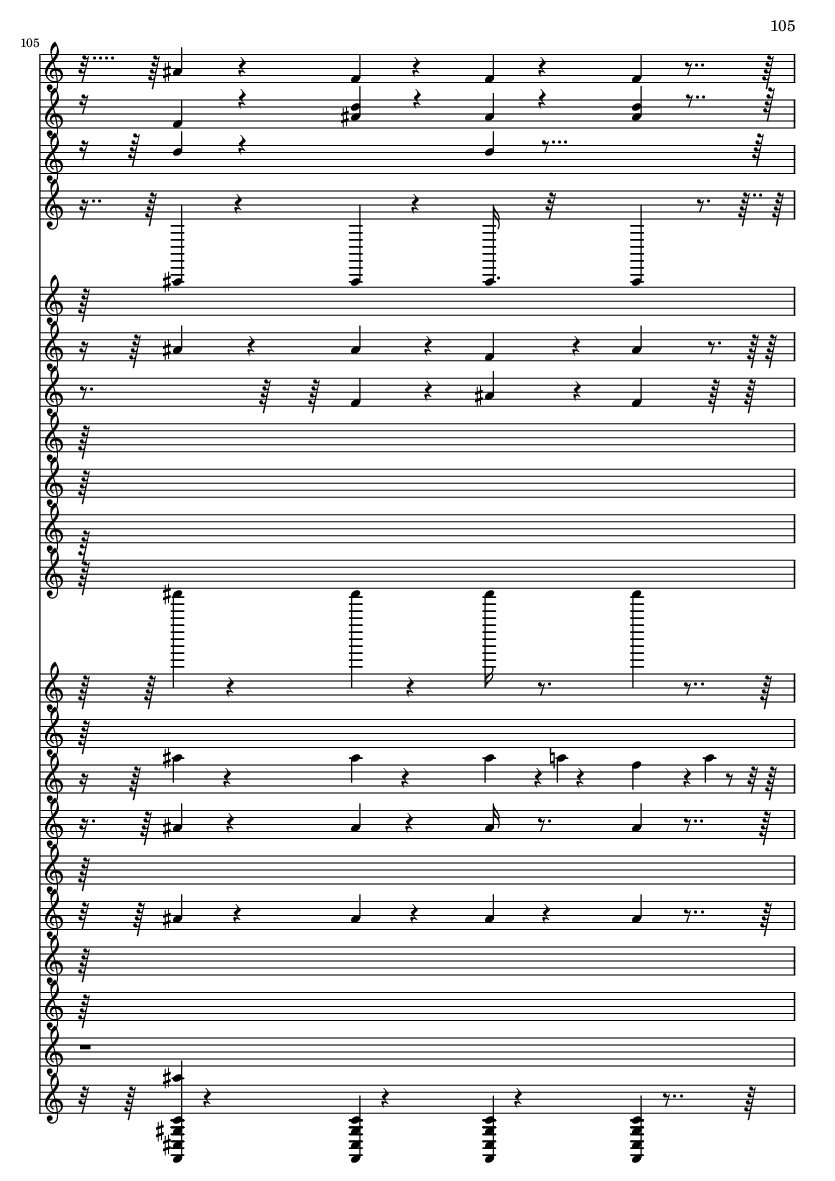 105

105